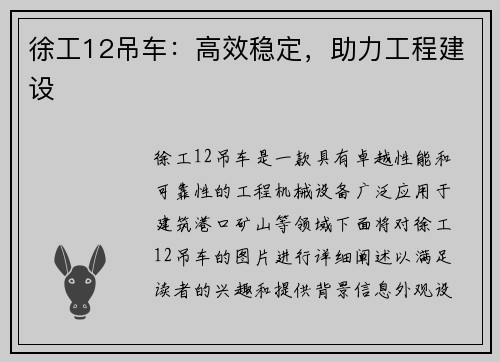 徐工12吊车：高效稳定，助力工程建设

徐工12吊车是一款具有卓越性能和可靠性的工程机械设备广泛应用于建筑港口矿山等领域下面将对徐工12吊车的图片进行详细阐述以满足读者的兴趣和提供背景信息外观设